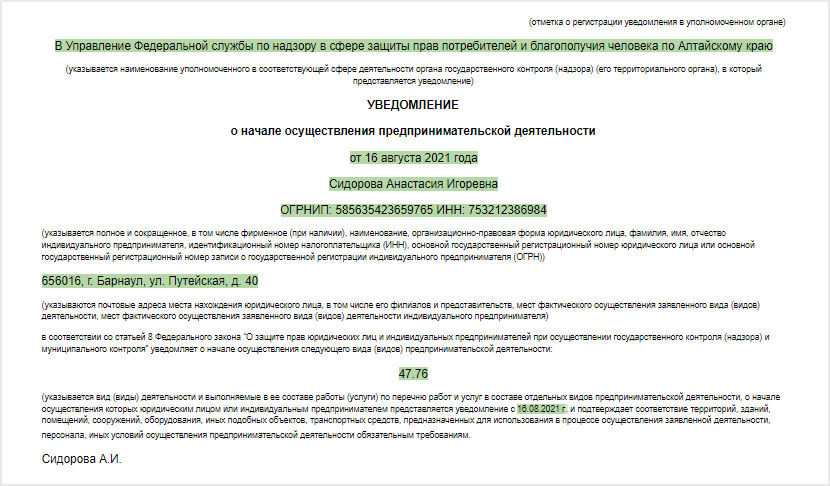 (отметка о регистрации уведомления в уполномоченном органе)

В Управление Федеральной службы по надзору в сфере защиты прав потребителей и благополучия человека по Алтайскому краю

(указывается наименование уполномоченного в соответствующей сфере деятельности органа государственного контроля (надзора) (его территориального органа), в который представляется уведомление)

УВЕДОМЛЕНИЕ

о начале осуществления предпринимательской деятельности

от 16 августа 2021 года

Сидорова Анастасия Игоревна

ОГРНИП: 585635423659765 ИНН: 753212386984

(указывается полное и сокращенное, в том числе фирменное (при наличии), наименование, организационно-правовая форма юридического лица, фамилия, имя, отчество индивидуального предпринимателя, идентификационный номер налогоплательщика (ИНН), основной государственный регистрационный номер юридического лица или основной государственный регистрационный номер записи о государственной регистрации индивидуального предпринимателя (ОГРН))

656016, г. Барнаул, ул. Путейская, д. 40

(указываются почтовые адреса места нахождения юридического лица, в том числе его филиалов и представительств, мест фактического осуществления заявленного вида (видов) деятельности, мест фактического осуществления заявленного вида (видов) деятельности индивидуального предпринимателя)

в соответствии со статьей 8 Федерального закона "О защите прав юридических лиц и индивидуальных предпринимателей при осуществлении государственного контроля (надзора) и муниципального контроля" уведомляет о начале осуществления следующего вида (видов) предпринимательской деятельности:

47.76

(указывается вид (виды) деятельности и выполняемые в ее составе работы (услуги) по перечню работ и услуг в составе отдельных видов предпринимательской деятельности, о начале осуществления которых юридическим лицом или индивидуальным предпринимателем представляется уведомление с 16.08.2021 г. и подтверждает соответствие территорий, зданий, помещений, сооружений, оборудования, иных подобных объектов, транспортных средств, предназначенных для использования в процессе осуществления заявленной деятельности, персонала, иных условий осуществления предпринимательской деятельности обязательным требованиям.

Сидорова А.И.